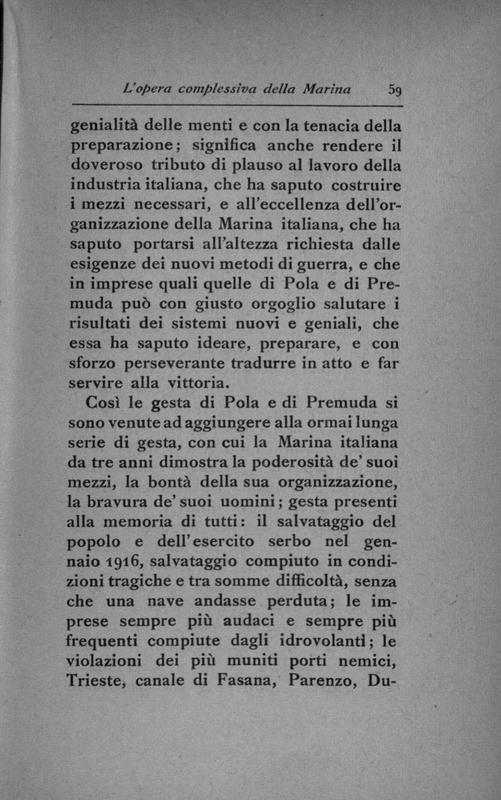 L'opera complessiva della Marina 59

genialità delle menti e con la tenacia della preparazione; significa anche rendere il doveroso tributo di plauso al lavoro della industria italiana, che ha saputo costruire i mezzi necessari, e all'eccellenza dell'organizzazione della Marina italiana, che ha saputo portarsi all'altezza richiesta dalle esigenze dei nuovi metodi di guerra, e che in imprese quali quelle di Pola e di Premuda può con giusto orgoglio salutare i risultati dei sistemi nuovi e geniali, che essa ha saputo ideare, preparare, e con sforzo perseverante tradurre in atto e far servire alla vittoria.

Così le gesta di Pola e di Premuda si sono venute ad aggiungere alla ormai lunga serie di gesta, con cui la Marina italiana da tre anni dimostra la poderosità de' suoi mezzi, la bontà della sua organizzazione, la bravura de' suoi uomini; gesta presenti alla memoria di tutti: il salvataggio del popolo e dell'esercito serbo nel gennaio 1916, salvataggio compiuto in condizioni tragiche e tra somme difficoltà, senza che una nave andasse perduta; le imprese sempre più audaci e sempre più frequenti compiute dagli idrovolanti; le violazioni dei più muniti porti nemici, Trieste, canale di Fasana, Parenzo, Du-